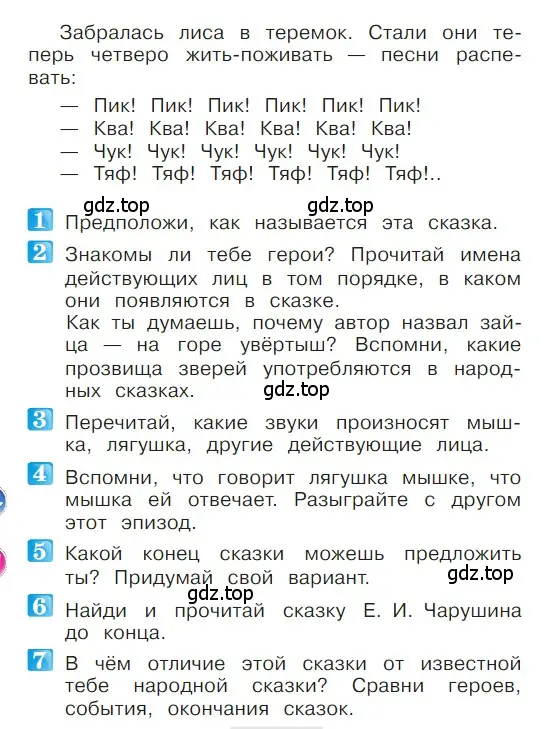 Забралась лиса в теремок. Стали они теперь четверо жить-поживать — песни распевать:

— Пик! Пик! Пик! Пик! Пик! Пик!
— Ква! Ква! Ква! Ква! Ква! Ква!
— Чук! Чук! Чук! Чук! Чук! Чук!
— Тяф! Тяф! Тяф! Тяф! Тяф! Тяф!..

gdz.top gdz.top

1 Предположи, как называется эта сказка.

2 Знакомы ли тебе герои? Прочитай имена действующих лиц в том порядке, в каком они появляются в сказке.
Как ты думаешь, почему автор назвал зайца — на горе увёртыш? Вспомни, какие прозвища зверей употребляются в народных сказках. gdz.top

3 Перечитай, какие звуки произносят мышка, лягушка, другие действующие лица.

4 Вспомни, что говорит лягушка мышке, что мышка ей отвечает. Разыграйте с другом этот эпизод.

5 Какой конец сказки можешь предложить ты? Придумай свой вариант. gdz.top

gdz.top

6 Найди и прочитай сказку Е. И. Чарушина до конца.

7 В чём отличие этой сказки от известной тебе народной сказки? Сравни героев, события, окончания сказок.